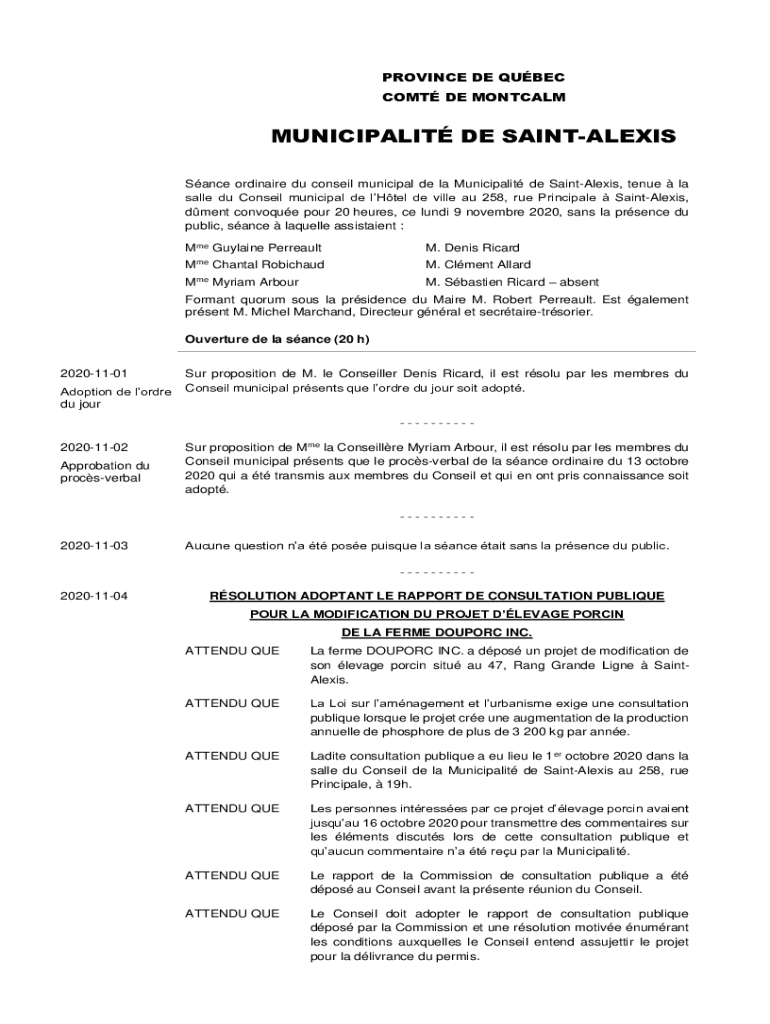 PROVINCE DE QUÉBEC
COMTÉ DE MONTCALM

MUNICIPALITÉ DE SAINT-ALEXIS

Séance ordinaire du conseil municipal de la Municipalité de Saint-Alexis, tenue à la salle du Conseil municipal de l'Hôtel de ville au 258, rue Principale à Saint-Alexis, dûment convoquée pour 20 heures, ce lundi 9 novembre 2020, sans la présence du public, séance à laquelle assistaient :

M$^{me}$ Guylaine Perreault
M$^{me}$ Chantal Robichaud
M$^{me}$ Myriam Arbour

M. Denis Ricard
M. Clément Allard
M. Sébastien Ricard – absent

Formant quorum sous la présidence du Maire M. Robert Perreault. Est également présent M. Michel Marchand, Directeur général et secrétaire-trésorier.

Ouverture de la séance (20 h)

2020-11-01
Adoption de l'ordre du jour

Sur proposition de M. le Conseiller Denis Ricard, il est résolu par les membres du Conseil municipal présents que l'ordre du jour soit adopté.

- - - - - - - - - -

2020-11-02
Approbation du procès-verbal

Sur proposition de M$^{me}$ la Conseillère Myriam Arbour, il est résolu par les membres du Conseil municipal présents que le procès-verbal de la séance ordinaire du 13 octobre 2020 qui a été transmis aux membres du Conseil et qui en ont pris connaissance soit adopté.

- - - - - - - - - -

2020-11-03

Aucune question n'a été posée puisque la séance était sans la présence du public.

- - - - - - - - - -

2020-11-04

RÉSOLUTION ADOPTANT LE RAPPORT DE CONSULTATION PUBLIQUE POUR LA MODIFICATION DU PROJET D'ÉLEVAGE PORCIN DE LA FERME DOUPORC INC.

ATTENDU QUE La ferme DOUPORC INC. a déposé un projet de modification de son élevage porcin situé au 47, Rang Grande Ligne à Saint-Alexis.

ATTENDU QUE La Loi sur l'aménagement et l'urbanisme exige une consultation publique lorsque le projet crée une augmentation de la production annuelle de phosphore de plus de 3 200 kg par année.

ATTENDU QUE Ladite consultation publique a eu lieu le 1$^{er}$ octobre 2020 dans la salle du Conseil de la Municipalité de Saint-Alexis au 258, rue Principale, à 19h.

ATTENDU QUE Les personnes intéressées par ce projet d'élevage porcin avaient jusqu'au 16 octobre 2020 pour transmettre des commentaires sur les éléments discutés lors de cette consultation publique et qu'aucun commentaire n'a été reçu par la Municipalité.

ATTENDU QUE Le rapport de la Commission de consultation publique a été déposé au Conseil avant la présente réunion du Conseil.

ATTENDU QUE Le Conseil doit adopter le rapport de consultation publique déposé par la Commission et une résolution motivée énumérant les conditions auxquelles le Conseil entend assujettir le projet pour la délivrance du permis.